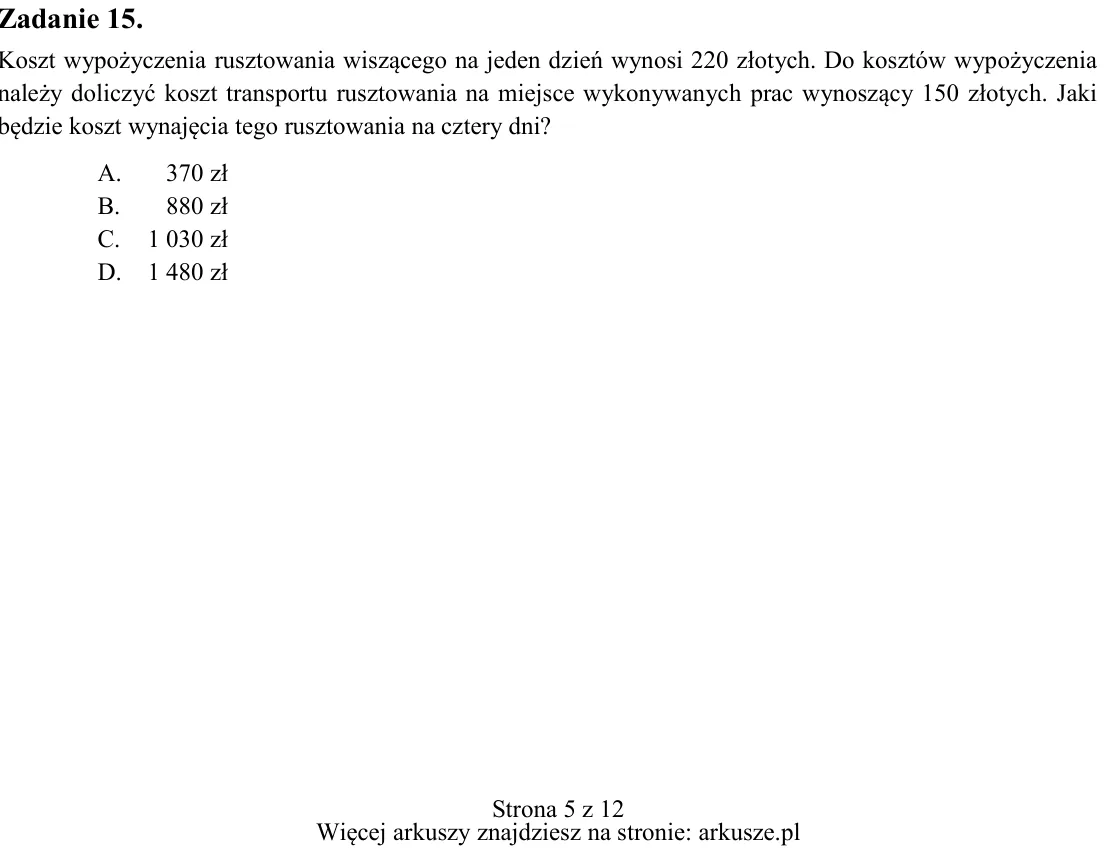 Zadanie 15.

Koszt wypożyczenia rusztowania wiszącego na jeden dzień wynosi 220 złotych. Do kosztów wypożyczenia należy doliczyć koszt transportu rusztowania na miejsce wykonywanych prac wynoszący 150 złotych. Jaki będzie koszt wynajęcia tego rusztowania na cztery dni?

A. 370 zł
B. 880 zł
C. 1 030 zł
D. 1 480 zł

Strona 5 z 12
Więcej arkuszy znajdziesz na stronie: arkusze.pl